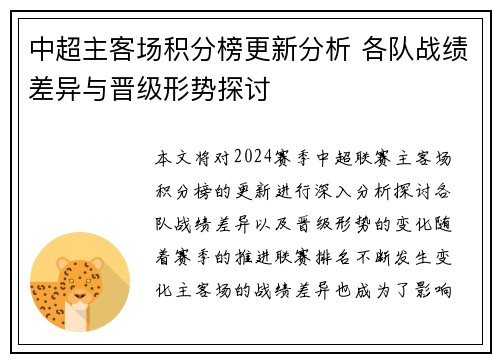 中超主客场积分榜更新分析 各队战绩差异与晋级形势探讨

本文将对2024赛季中超联赛主客场积分榜的更新进行深入分析探讨各队战绩差异以及晋级形势的变化随着赛季的推进联赛排名不断发生变化主客场的战绩差异也成为了影响